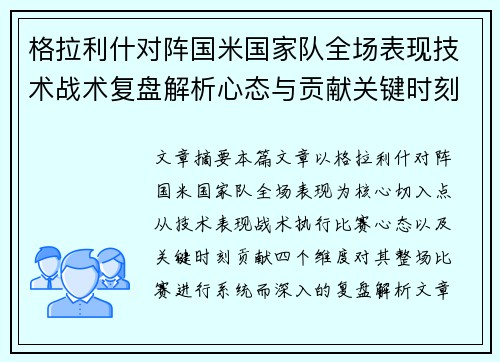 格拉利什对阵国米国家队全场表现技术战术复盘解析心态与贡献关键时刻

文章摘要本篇文章以格拉利什对阵国米国家队全场表现为核心切入点从技术表现战术执行比赛心态以及关键时刻贡献四个维度对其整场比赛进行系统而深入的复盘解析文章